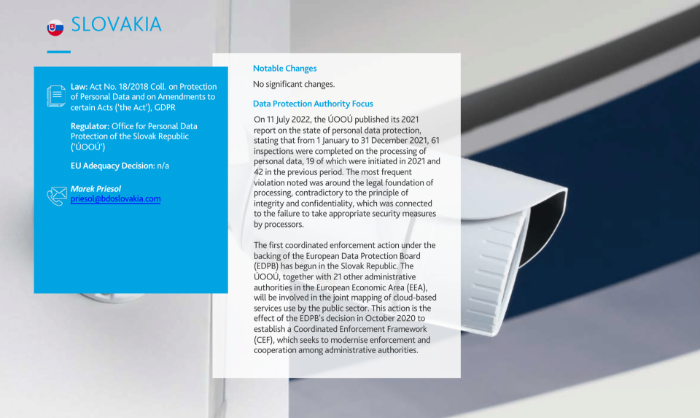 SLOVAKIA

Law: Act No. 18/2018 Coll. on Protection of Personal Data and on Amendments to certain Acts ('the Act'), GDPR

Regulator: Office for Personal Data Protection of the Slovak Republic ('ÚOOÚ')

EU Adequacy Decision: n/a

Marek Priesol
priesol@bdoslovakia.com

Notable Changes

No significant changes.

Data Protection Authority Focus

On 11 July 2022, the ÚOOÚ published its 2021 report on the state of personal data protection, stating that from 1 January to 31 December 2021, 61 inspections were completed on the processing of personal data, 19 of which were initiated in 2021 and 42 in the previous period. The most frequent violation noted was around the legal foundation of processing, contradictory to the principle of integrity and confidentiality, which was connected to the failure to take appropriate security measures by processors.

The first coordinated enforcement action under the backing of the European Data Protection Board (EDPB) has begun in the Slovak Republic. The ÚOOÚ, together with 21 other administrative authorities in the European Economic Area (EEA), will be involved in the joint mapping of cloud-based services use by the public sector. This action is the effect of the EDPB's decision in October 2020 to establish a Coordinated Enforcement Framework (CEF), which seeks to modernise enforcement and cooperation among administrative authorities.